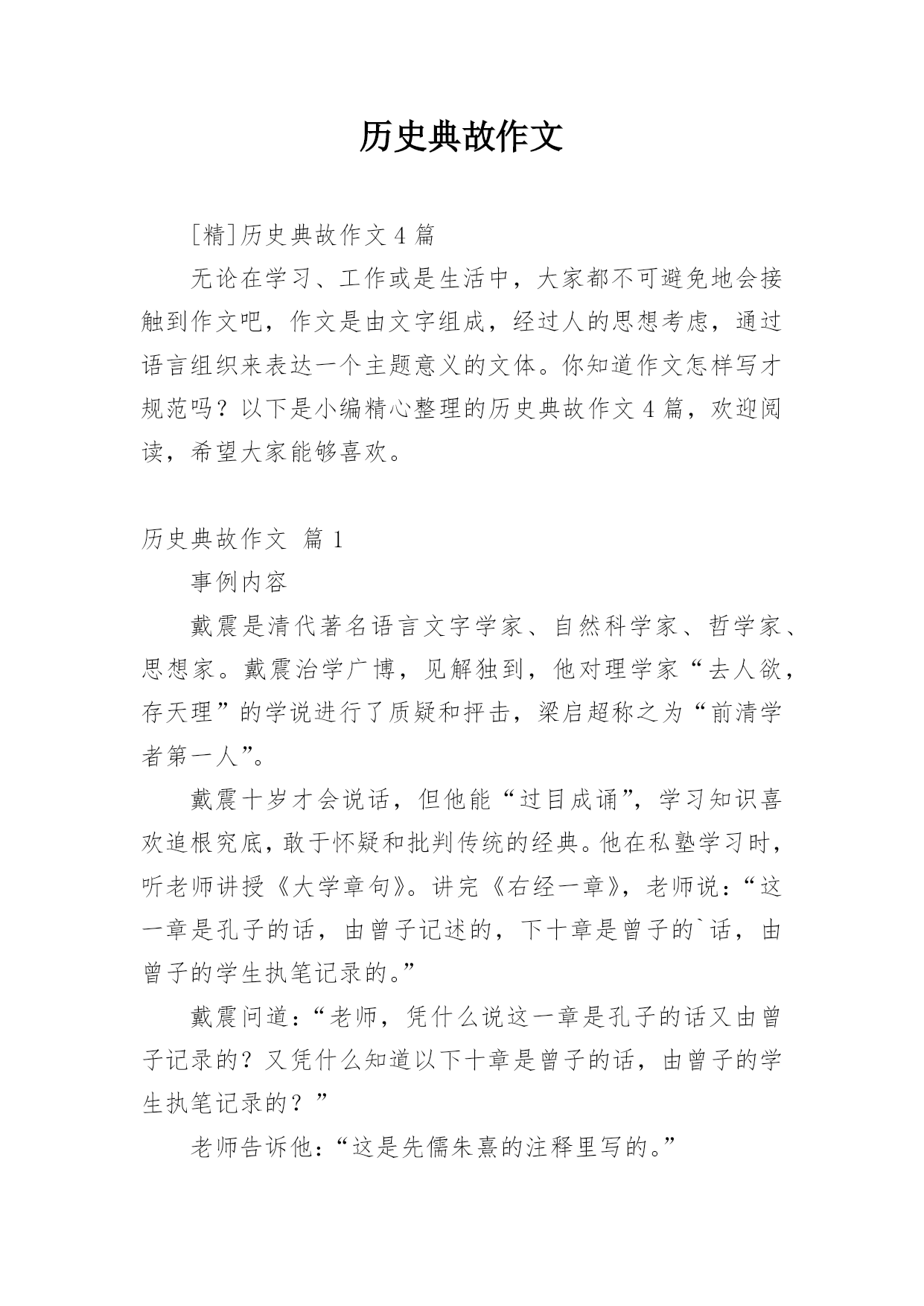 历史典故作文

[精]历史典故作文 4 篇

无论在学习、工作或是生活中，大家都不可避免地会接触到作文吧，作文是由文字组成，经过人的思想考虑，通过语言组织来表达一个主题意义的文体。你知道作文怎样写才规范吗？以下是小编精心整理的历史典故作文 4 篇，欢迎阅读，希望大家能够喜欢。

历史典故作文 篇 1

事例内容

戴震是清代著名语言文字学家、自然科学家、哲学家、思想家。戴震治学广博，见解独到，他对理学家“去人欲，存天理”的学说进行了质疑和抨击，梁启超称之为“前清学者第一人”。

戴震十岁才会说话，但他能“过目成诵”，学习知识喜欢追根究底，敢于怀疑和批判传统的经典。他在私塾学习时，听老师讲授《大学章句》。讲完《右经一章》，老师说：“这一章是孔子的话，由曾子记述的，下十章是曾子的`话，由曾子的学生执笔记录的。”

戴震问道：“老师，凭什么说这一章是孔子的话又由曾子记录的？又凭什么知道以下十章是曾子的话，由曾子的学生执笔记录的？”

老师告诉他：“这是先儒朱熹的注释里写的。”